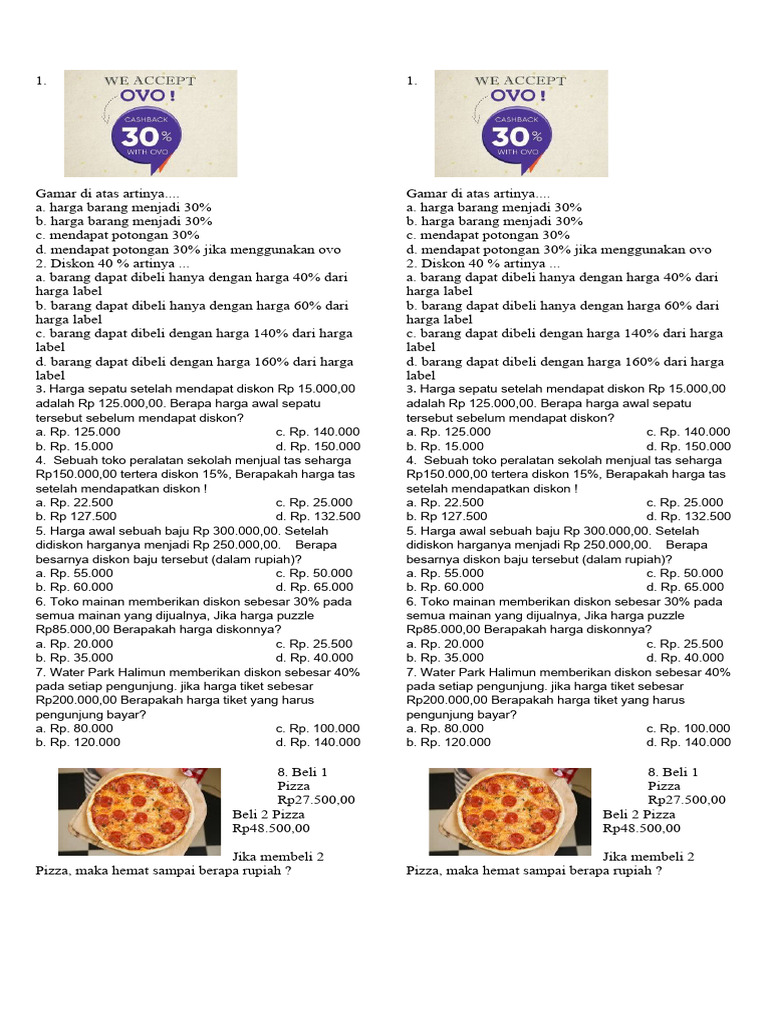 1.

WE ACCEPT
OVO !
CASHBACK
30%
WITH OVO

Gamar di atas artinya....
a. harga barang menjadi 30%
b. harga barang menjadi 30%
c. mendapat potongan 30%
d. mendapat potongan 30% jika menggunakan ovo
2. Diskon 40 % artinya ...
a. barang dapat dibeli hanya dengan harga 40% dari harga label
b. barang dapat dibeli hanya dengan harga 60% dari harga label
c. barang dapat dibeli dengan harga 140% dari harga label
d. barang dapat dibeli dengan harga 160% dari harga label
3. Harga sepatu setelah mendapat diskon Rp 15.000,00 adalah Rp 125.000,00. Berapa harga awal sepatu tersebut sebelum mendapat diskon?
a. Rp. 125.000
c. Rp. 140.000
b. Rp. 15.000
d. Rp. 150.000
4. Sebuah toko peralatan sekolah menjual tas seharga Rp150.000,00 tertera diskon 15%, Berapakah harga tas setelah mendapatkan diskon !
a. Rp. 22.500
c. Rp. 25.000
b. Rp 127.500
d. Rp. 132.500
5. Harga awal sebuah baju Rp 300.000,00. Setelah didiskon harganya menjadi Rp 250.000,00. Berapa besarnya diskon baju tersebut (dalam rupiah)?
a. Rp. 55.000
c. Rp. 50.000
b. Rp. 60.000
d. Rp. 65.000
6. Toko mainan memberikan diskon sebesar 30% pada semua mainan yang dijualnya, Jika harga puzzle Rp85.000,00 Berapakah harga diskonnya?
a. Rp. 20.000
c. Rp. 25.500
b. Rp. 35.000
d. Rp. 40.000
7. Water Park Halimun memberikan diskon sebesar 40% pada setiap pengunjung. jika harga tiket sebesar Rp200.000,00 Berapakah harga tiket yang harus pengunjung bayar?
a. Rp. 80.000
c. Rp. 100.000
b. Rp. 120.000
d. Rp. 140.000

8. Beli 1 Pizza Rp27.500,00
Beli 2 Pizza Rp48.500,00

Jika membeli 2 Pizza, maka hemat sampai berapa rupiah ?

1.

WE ACCEPT
OVO !
CASHBACK
30%
WITH OVO

Gamar di atas artinya....
a. harga barang menjadi 30%
b. harga barang menjadi 30%
c. mendapat potongan 30%
d. mendapat potongan 30% jika menggunakan ovo
2. Diskon 40 % artinya ...
a. barang dapat dibeli hanya dengan harga 40% dari harga label
b. barang dapat dibeli hanya dengan harga 60% dari harga label
c. barang dapat dibeli dengan harga 140% dari harga label
d. barang dapat dibeli dengan harga 160% dari harga label
3. Harga sepatu setelah mendapat diskon Rp 15.000,00 adalah Rp 125.000,00. Berapa harga awal sepatu tersebut sebelum mendapat diskon?
a. Rp. 125.000
c. Rp. 140.000
b. Rp. 15.000
d. Rp. 150.000
4. Sebuah toko peralatan sekolah menjual tas seharga Rp150.000,00 tertera diskon 15%, Berapakah harga tas setelah mendapatkan diskon !
a. Rp. 22.500
c. Rp. 25.000
b. Rp 127.500
d. Rp. 132.500
5. Harga awal sebuah baju Rp 300.000,00. Setelah didiskon harganya menjadi Rp 250.000,00. Berapa besarnya diskon baju tersebut (dalam rupiah)?
a. Rp. 55.000
c. Rp. 50.000
b. Rp. 60.000
d. Rp. 65.000
6. Toko mainan memberikan diskon sebesar 30% pada semua mainan yang dijualnya, Jika harga puzzle Rp85.000,00 Berapakah harga diskonnya?
a. Rp. 20.000
c. Rp. 25.500
b. Rp. 35.000
d. Rp. 40.000
7. Water Park Halimun memberikan diskon sebesar 40% pada setiap pengunjung. jika harga tiket sebesar Rp200.000,00 Berapakah harga tiket yang harus pengunjung bayar?
a. Rp. 80.000
c. Rp. 100.000
b. Rp. 120.000
d. Rp. 140.000

8. Beli 1 Pizza Rp27.500,00
Beli 2 Pizza Rp48.500,00

Jika membeli 2 Pizza, maka hemat sampai berapa rupiah ?